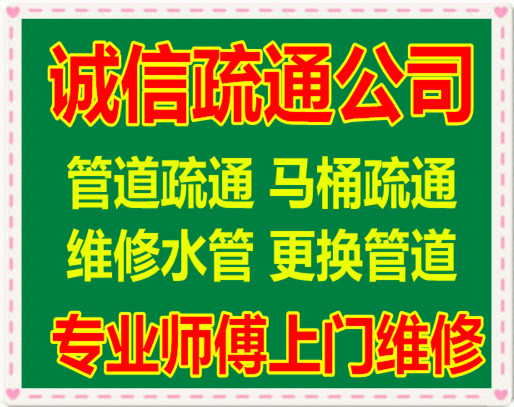 诚信疏通公司

管道疏通 马桶疏通
维修水管 更换管道

专业师傅上门维修